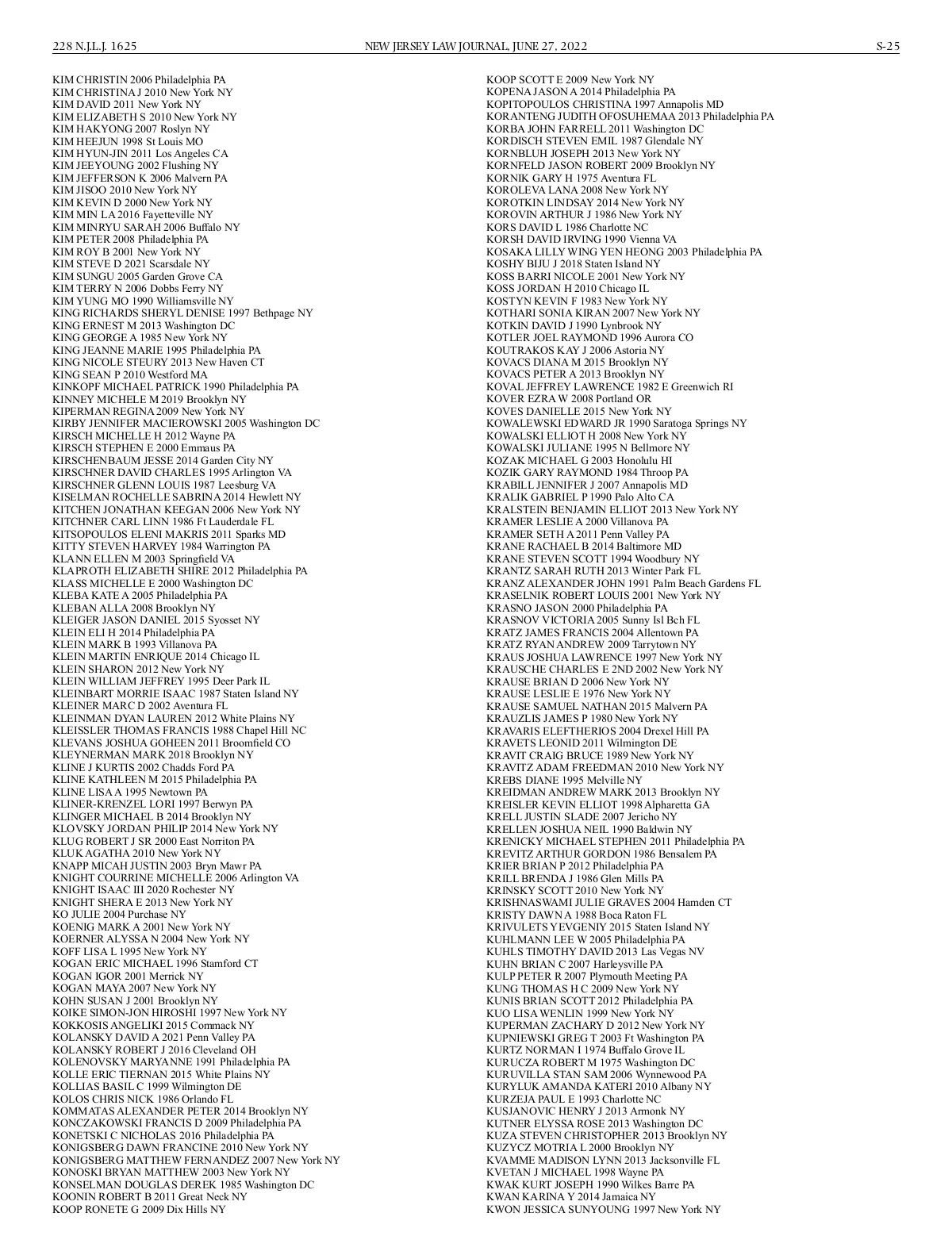 228 N.J.L.J. 1625    NEW JERSEY LAW JOURNAL, JUNE 27, 2022    S-25

KIM CHRISTIN 2006 Philadelphia PA
KIM CHRISTINA J 2010 New York NY
KIM DAVID 2011 New York NY
KIM ELIZABETH S 2010 New York NY
KIM HAKYONG 2007 Roslyn NY
KIM HEEJUN 1998 St Louis MO
KIM HYUN-JIN 2011 Los Angeles CA
KIM JEEYOUNG 2002 Flushing NY
KIM JEFFERSON K 2006 Malvern PA
KIM JISOO 2010 New York NY
KIM KEVIN D 2000 New York NY
KIM MIN LA 2016 Fayetteville NY
KIM MINRYU SARAH 2006 Buffalo NY
KIM PETER 2008 Philadelphia PA
KIM ROY B 2001 New York NY
KIM STEVE D 2021 Scarsdale NY
KIM SUNGU 2005 Garden Grove CA
KIM TERRY N 2006 Dobbs Ferry NY
KIM YUNG MO 1990 Williamsville NY
KING RICHARDS SHERYL DENISE 1997 Bethpage NY
KING ERNEST M 2013 Washington DC
KING GEORGE A 1985 New York NY
KING JEANNE MARIE 1995 Philadelphia PA
KING NICOLE STEURY 2013 New Haven CT
KING SEAN P 2010 Westford MA
KINKOPF MICHAEL PATRICK 1990 Philadelphia PA
KINNEY MICHELE M 2019 Brooklyn NY
KIPERMAN REGINA 2009 New York NY
KIRBY JENNIFER MACIEROWSKI 2005 Washington DC
KIRSCH MICHELLE H 2012 Wayne PA
KIRSCH STEPHEN E 2000 Emmaus PA
KIRSCHENBAUM JESSE 2014 Garden City NY
KIRSCHNER DAVID CHARLES 1995 Arlington VA
KIRSCHNER GLENN LOUIS 1987 Leesburg VA
KISELMAN ROCHELLE SABRINA 2014 Hewlett NY
KITCHEN JONATHAN KEEGAN 2006 New York NY
KITCHNER CARL LINN 1986 Ft Lauderdale FL
KITSOPOULOS ELENI MAKRIS 2011 Sparks MD
KITTY STEVEN HARVEY 1984 Warrington PA
KLANN ELLEN M 2003 Springfield VA
KLAPROTH ELIZABETH SHIRE 2012 Philadelphia PA
KLASS MICHELLE E 2000 Washington DC
KLEBA KATE A 2005 Philadelphia PA
KLEBAN ALLA 2008 Brooklyn NY
KLEIGER JASON DANIEL 2015 Syosset NY
KLEIN ELI H 2014 Philadelphia PA
KLEIN MARK B 1993 Villanova PA
KLEIN MARTIN ENRIQUE 2014 Chicago IL
KLEIN SHARON 2012 New York NY
KLEIN WILLIAM JEFFREY 1995 Deer Park IL
KLEINBART MORRIE ISAAC 1987 Staten Island NY
KLEINER MARC D 2002 Aventura FL
KLEINMAN DYAN LAUREN 2012 White Plains NY
KLEISSLER THOMAS FRANCIS 1988 Chapel Hill NC
KLEVANS JOSHUA GOHEEN 2011 Broomfield CO
KLEYNERMAN MARK 2018 Brooklyn NY
KLINE J KURTIS 2002 Chadds Ford PA
KLINE KATHLEEN M 2015 Philadelphia PA
KLINE LISA A 1995 Newtown PA
KLINER-KRENZEL LORI 1997 Berwyn PA
KLINGER MICHAEL B 2014 Brooklyn NY
KLOVSKY JORDAN PHILIP 2014 New York NY
KLUG ROBERT J SR 2000 East Norriton PA
KLUK AGATHA 2010 New York NY
KNAPP MICAH JUSTIN 2003 Bryn Mawr PA
KNIGHT COURRINE MICHELLE 2006 Arlington VA
KNIGHT ISAAC III 2020 Rochester NY
KNIGHT SHERA E 2013 New York NY
KO JULIE 2004 Purchase NY
KOENIG MARK A 2001 New York NY
KOERNER ALYSSA N 2004 New York NY
KOFF LISA L 1995 New York NY
KOGAN ERIC MICHAEL 1996 Stamford CT
KOGAN IGOR 2001 Merrick NY
KOGAN MAYA 2007 New York NY
KOHN SUSAN J 2001 Brooklyn NY
KOIKE SIMON-JON HIROSHI 1997 New York NY
KOKKOSIS ANGELIKI 2015 Commack NY
KOLANSKY DAVID A 2021 Penn Valley PA
KOLANSKY ROBERT J 2016 Cleveland OH
KOLENOVSKY MARYANNE 1991 Philadelphia PA
KOLLE ERIC TIERNAN 2015 White Plains NY
KOLLIAS BASIL C 1999 Wilmington DE
KOLOS CHRIS NICK 1986 Orlando FL
KOMMATAS ALEXANDER PETER 2014 Brooklyn NY
KONCZAKOWSKI FRANCIS D 2009 Philadelphia PA
KONETSKI C NICHOLAS 2016 Philadelphia PA
KONIGSBERG DAWN FRANCINE 2010 New York NY
KONIGSBERG MATTHEW FERNANDEZ 2007 New York NY
KONOSKI BRYAN MATTHEW 2003 New York NY
KONSELMAN DOUGLAS DEREK 1985 Washington DC
KOONIN ROBERT B 2011 Great Neck NY
KOOP RONETE G 2009 Dix Hills NY

KOOP SCOTT E 2009 New York NY
KOPENA JASON A 2014 Philadelphia PA
KOPITOPOULOS CHRISTINA 1997 Annapolis MD
KORANTENG JUDITH OFOSUHEMAA 2013 Philadelphia PA
KORBA JOHN FARRELL 2011 Washington DC
KORDISCH STEVEN EMIL 1987 Glendale NY
KORNBLUH JOSEPH 2013 New York NY
KORNFELD JASON ROBERT 2009 Brooklyn NY
KORNIK GARY H 1975 Aventura FL
KOROLEVA LANA 2008 New York NY
KOROTKIN LINDSAY 2014 New York NY
KOROVIN ARTHUR J 1986 New York NY
KORS DAVID L 1986 Charlotte NC
KORSH DAVID IRVING 1990 Vienna VA
KOSAKA LILLY WING YEN HEONG 2003 Philadelphia PA
KOSHY BIJU J 2018 Staten Island NY
KOSS BARRI NICOLE 2001 New York NY
KOSS JORDAN H 2010 Chicago IL
KOSTYN KEVIN F 1983 New York NY
KOTHARI SONIA KIRAN 2007 New York NY
KOTKIN DAVID J 1990 Lynbrook NY
KOTLER JOEL RAYMOND 1996 Aurora CO
KOUTRAKOS KAY J 2006 Astoria NY
KOVACS DIANA M 2015 Brooklyn NY
KOVACS PETER A 2013 Brooklyn NY
KOVAL JEFFREY LAWRENCE 1982 E Greenwich RI
KOVER EZRA W 2008 Portland OR
KOVES DANIELLE 2015 New York NY
KOWALEWSKI EDWARD JR 1990 Saratoga Springs NY
KOWALSKI ELLIOT H 2008 New York NY
KOWALSKI JULIANE 1995 N Bellmore NY
KOZAK MICHAEL G 2003 Honolulu HI
KOZIK GARY RAYMOND 1984 Throop PA
KRABILL JENNIFER J 2007 Annapolis MD
KRALIK GABRIEL P 1990 Palo Alto CA
KRALSTEIN BENJAMIN ELLIOT 2013 New York NY
KRAMER LESLIE A 2000 Villanova PA
KRAMER SETH A 2011 Penn Valley PA
KRANE RACHAEL B 2014 Baltimore MD
KRANE STEVEN SCOTT 1994 Woodbury NY
KRANTZ SARAH RUTH 2013 Winter Park FL
KRANZ ALEXANDER JOHN 1991 Palm Beach Gardens FL
KRASELNIK ROBERT LOUIS 2001 New York NY
KRASNO JASON 2000 Philadelphia PA
KRASNOV VICTORIA 2005 Sunny Isl Bch FL
KRATZ JAMES FRANCIS 2004 Allentown PA
KRATZ RYAN ANDREW 2009 Tarrytown NY
KRAUS JOSHUA LAWRENCE 1997 New York NY
KRAUSCHE CHARLES E 2ND 2002 New York NY
KRAUSE BRIAN D 2006 New York NY
KRAUSE LESLIE E 1976 New York NY
KRAUSE SAMUEL NATHAN 2015 Malvern PA
KRAUZLIS JAMES P 1980 New York NY
KRAVARIS ELEFTHERIOS 2004 Drexel Hill PA
KRAVETS LEONID 2011 Wilmington DE
KRAVIT CRAIG BRUCE 1989 New York NY
KRAVITZ ADAM FREEDMAN 2010 New York NY
KREBS DIANE 1995 Melville NY
KREIDMAN ANDREW MARK 2013 Brooklyn NY
KREISLER KEVIN ELLIOT 1998 Alpharetta GA
KRELL JUSTIN SLADE 2007 Jericho NY
KRELLEN JOSHUA NEIL 1990 Baldwin NY
KRENICKY MICHAEL STEPHEN 2011 Philadelphia PA
KREVITZ ARTHUR GORDON 1986 Bensalem PA
KRIER BRIAN P 2012 Philadelphia PA
KRILL BRENDA J 1986 Glen Mills PA
KRINSKY SCOTT 2010 New York NY
KRISHNASWAMI JULIE GRAVES 2004 Hamden CT
KRISTY DAWN A 1988 Boca Raton FL
KRIVULETS YEVGENIY 2015 Staten Island NY
KUHLMANN LEE W 2005 Philadelphia PA
KUHLS TIMOTHY DAVID 2013 Las Vegas NV
KUHN BRIAN C 2007 Harleysville PA
KULP PETER R 2007 Plymouth Meeting PA
KUNG THOMAS H C 2009 New York NY
KUNIS BRIAN SCOTT 2012 Philadelphia PA
KUO LISA WENLIN 1999 New York NY
KUPERMAN ZACHARY D 2012 New York NY
KUPNIEWSKI GREG T 2003 Ft Washington PA
KURTZ NORMAN I 1974 Buffalo Grove IL
KURUCZA ROBERT M 1975 Washington DC
KURUVILLA STAN SAM 2006 Wynnewood PA
KURYLUK AMANDA KATERI 2010 Albany NY
KURZEJA PAUL E 1993 Charlotte NC
KUSJANOVIC HENRY J 2013 Armonk NY
KUTNER ELYSSA ROSE 2013 Washington DC
KUZA STEVEN CHRISTOPHER 2013 Brooklyn NY
KUZYCZ MOTRIA L 2000 Brooklyn NY
KVAMME MADISON LYNN 2013 Jacksonville FL
KVETAN J MICHAEL 1998 Wayne PA
KWAK KURT JOSEPH 1990 Wilkes Barre PA
KWAN KARINA Y 2014 Jamaica NY
KWON JESSICA SUNYOUNG 1997 New York NY